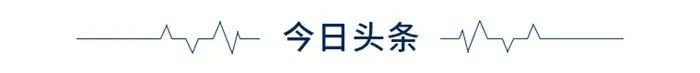 今日头条